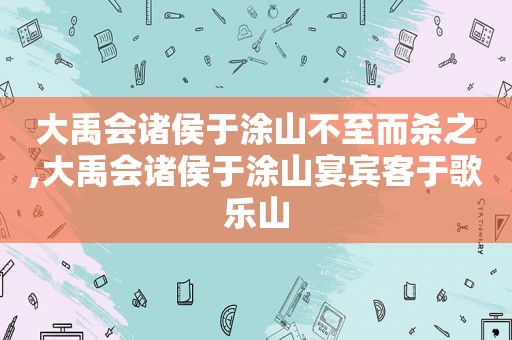 大禹会诸侯于涂山不至而杀之,大禹会诸侯于涂山宴宾客于歌乐山

STATIONERY